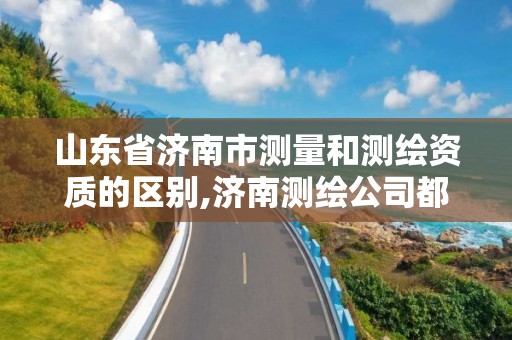 山东省济南市测量和测绘资质的区别,济南测绘公司都